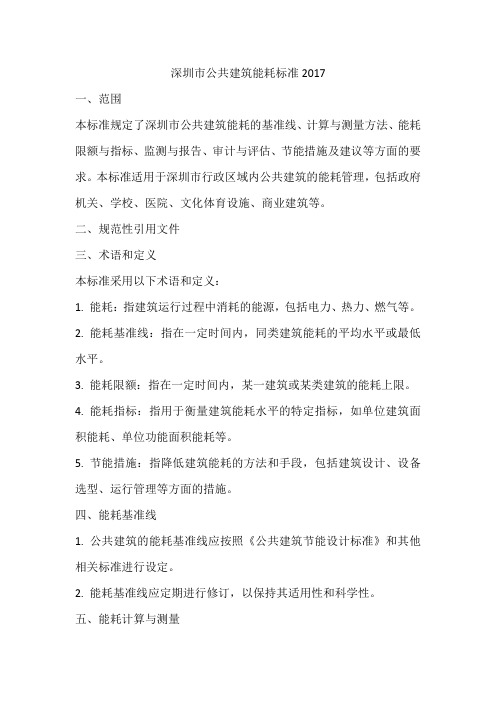 深圳市公共建筑能耗标准 2017

一、范围

本标准规定了深圳市公共建筑能耗的基准线、计算与测量方法、能耗限额与指标、监测与报告、审计与评估、节能措施及建议等方面的要求。本标准适用于深圳市行政区域内公共建筑的能耗管理，包括政府机关、学校、医院、文化体育设施、商业建筑等。

二、规范性引用文件

三、术语和定义

本标准采用以下术语和定义：

1. 能耗：指建筑运行过程中消耗的能源，包括电力、热力、燃气等。

2. 能耗基准线：指在一定时间内，同类建筑能耗的平均水平或最低水平。

3. 能耗限额：指在一定时间内，某一建筑或某类建筑的能耗上限。

4. 能耗指标：指用于衡量建筑能耗水平的特定指标，如单位建筑面积能耗、单位功能面积能耗等。

5. 节能措施：指降低建筑能耗的方法和手段，包括建筑设计、设备选型、运行管理等方面的措施。

四、能耗基准线

1. 公共建筑的能耗基准线应按照《公共建筑节能设计标准》和其他相关标准进行设定。

2. 能耗基准线应定期进行修订，以保持其适用性和科学性。

五、能耗计算与测量